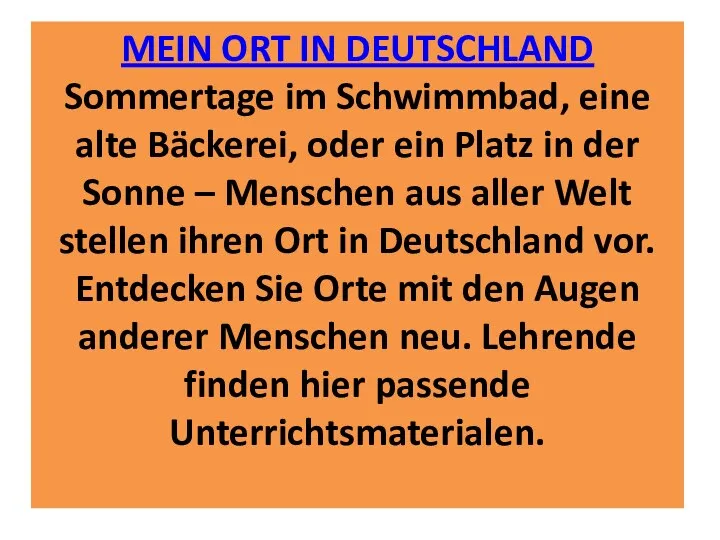 MEIN ORT IN DEUTSCHLAND

Sommertage im Schwimmbad, eine alte Bäckerei, oder ein Platz in der Sonne – Menschen aus aller Welt stellen ihren Ort in Deutschland vor. Entdecken Sie Orte mit den Augen anderer Menschen neu. Lehrende finden hier passende Unterrichtsmaterialen.